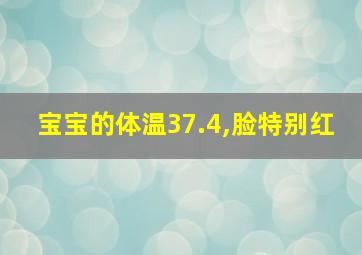 宝宝的体温37.4,脸特别红